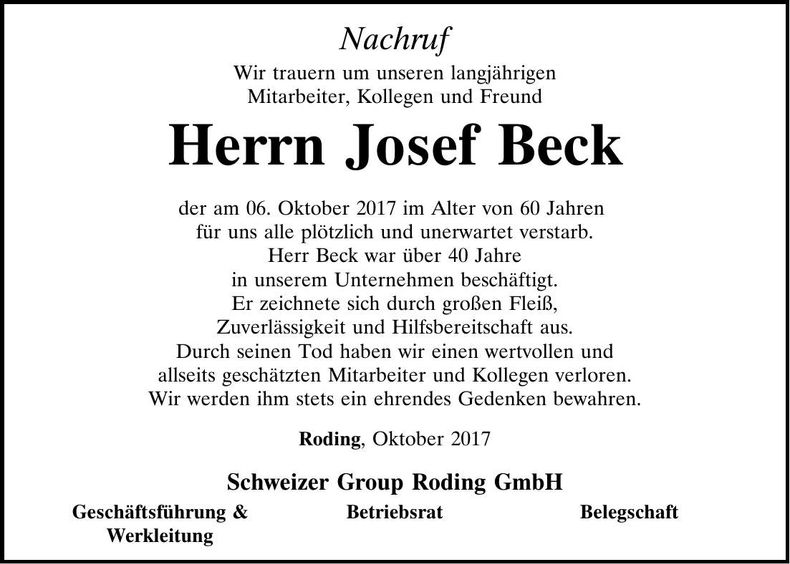 Nachruf

Wir trauern um unseren langjährigen Mitarbeiter, Kollegen und Freund

Herrn Josef Beck

der am 06. Oktober 2017 im Alter von 60 Jahren für uns alle plötzlich und unerwartet verstarb. Herr Beck war über 40 Jahre in unserem Unternehmen beschäftigt. Er zeichnete sich durch großen Fleiß, Zuverlässigkeit und Hilfsbereitschaft aus. Durch seinen Tod haben wir einen wertvollen und allseits geschätzten Mitarbeiter und Kollegen verloren. Wir werden ihm stets ein ehrendes Gedenken bewahren.

Roding, Oktober 2017

Schweizer Group Roding GmbH

Geschäftsführung & Werkleitung

Betriebsrat

Belegschaft